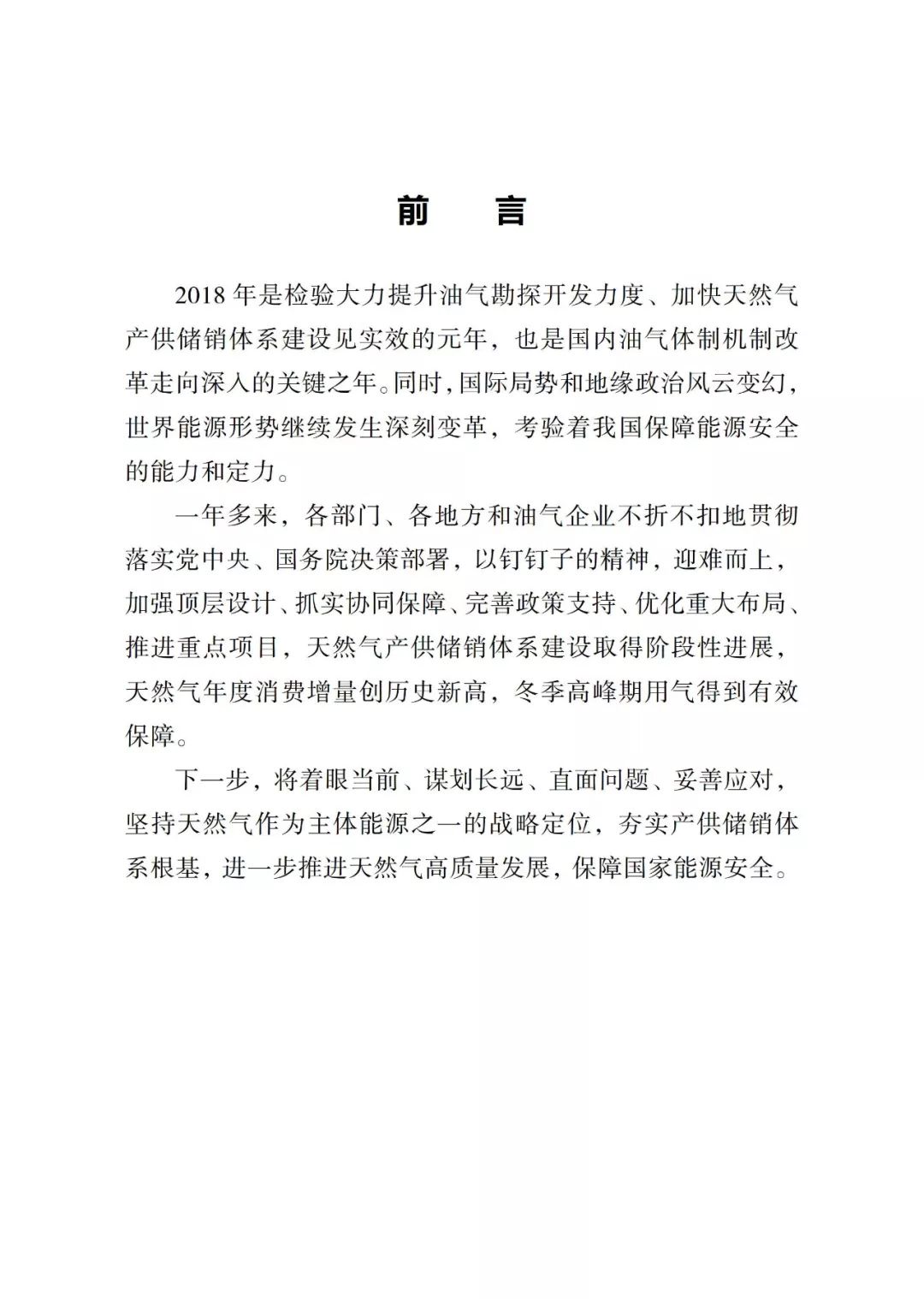 前　言

2018 年是检验大力提升油气勘探开发力度、加快天然气产供储销体系建设见实效的元年，也是国内油气体制机制改革走向深入的关键之年。同时，国际局势和地缘政治风云变幻，世界能源形势继续发生深刻变革，考验着我国保障能源安全的能力和定力。

一年多来，各部门、各地方和油气企业不折不扣地贯彻落实党中央、国务院决策部署，以钉钉子的精神，迎难而上，加强顶层设计、抓实协同保障、完善政策支持、优化重大布局、推进重点项目，天然气产供储销体系建设取得阶段性进展，天然气年度消费增量创历史新高，冬季高峰期用气得到有效保障。

下一步，将着眼当前、谋划长远、直面问题、妥善应对，坚持天然气作为主体能源之一的战略定位，夯实产供储销体系根基，进一步推进天然气高质量发展，保障国家能源安全。